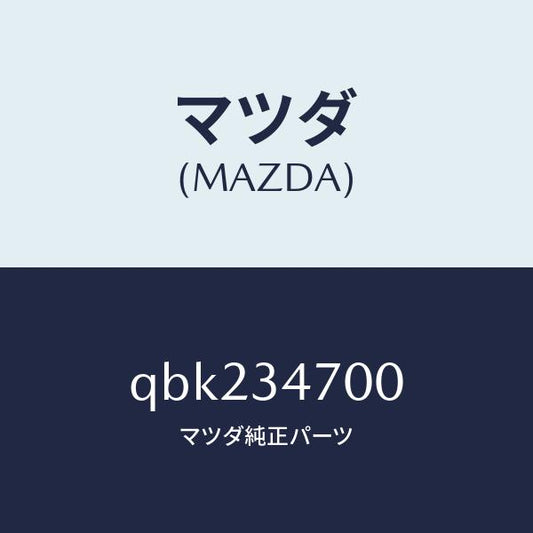 マツダ
(MAZDA)

qbk234700
マツダ純正パーツ